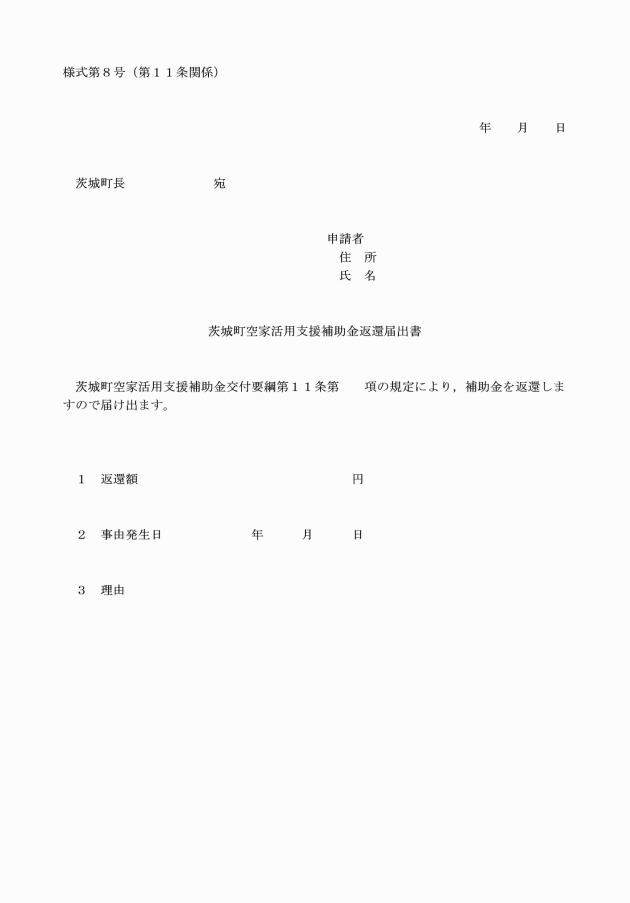 様式第８号（第１１条関係）

年　　月　　日

茨城町長　　　　　　宛

申請者
住　所
氏　名

茨城町空家活用支援補助金返還届出書

茨城町空家活用支援補助金交付要綱第１１条第　　項の規定により，補助金を返還しますので届け出ます。

１　返還額　　　　　　　　　　　　　円

２　事由発生日　　　　　　年　　　月　　　日

３　理由